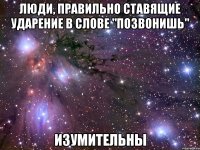 ЛЮДИ, ПРАВИЛЬНО СТАВЯЩИЕ УДАРЕНИЕ В СЛОВЕ "ПОЗВОНИШЬ"

ИЗУМИТЕЛЬНЫ